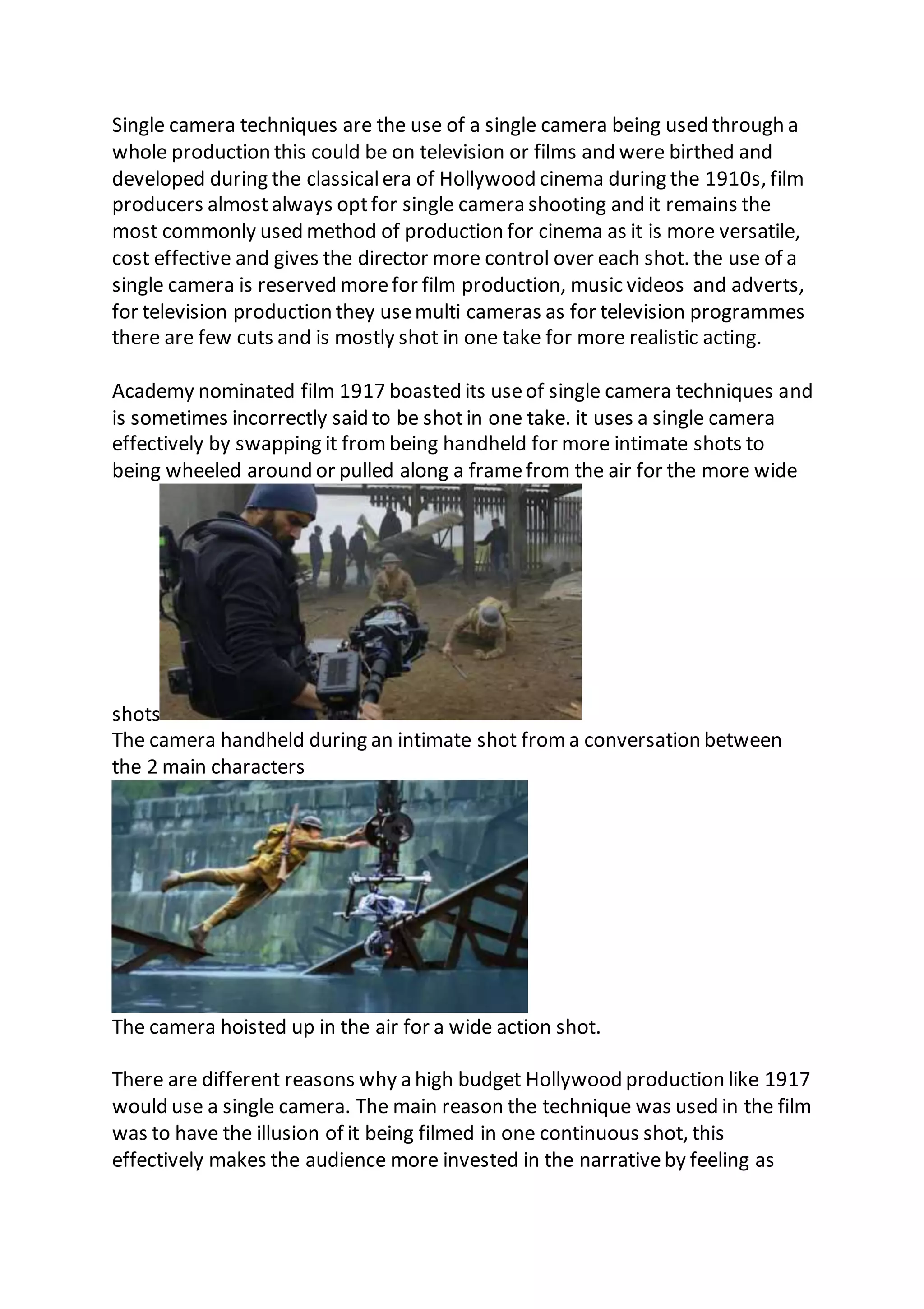 Single camera techniques are the use of a single camera being used through a whole production this could be on television or films and were birthed and developed during the classical era of Hollywood cinema during the 1910s, film producers almost always opt for single camera shooting and it remains the most commonly used method of production for cinema as it is more versatile, cost effective and gives the director more control over each shot. the use of a single camera is reserved more for film production, music videos and adverts, for television production they use multi cameras as for television programmes there are few cuts and is mostly shot in one take for more realistic acting.

Academy nominated film 1917 boasted its use of single camera techniques and is sometimes incorrectly said to be shot in one take. it uses a single camera effectively by swapping it from being handheld for more intimate shots to being wheeled around or pulled along a frame from the air for the more wide shots

The camera handheld during an intimate shot from a conversation between the 2 main characters

The camera hoisted up in the air for a wide action shot.

There are different reasons why a high budget Hollywood production like 1917 would use a single camera. The main reason the technique was used in the film was to have the illusion of it being filmed in one continuous shot, this effectively makes the audience more invested in the narrative by feeling as